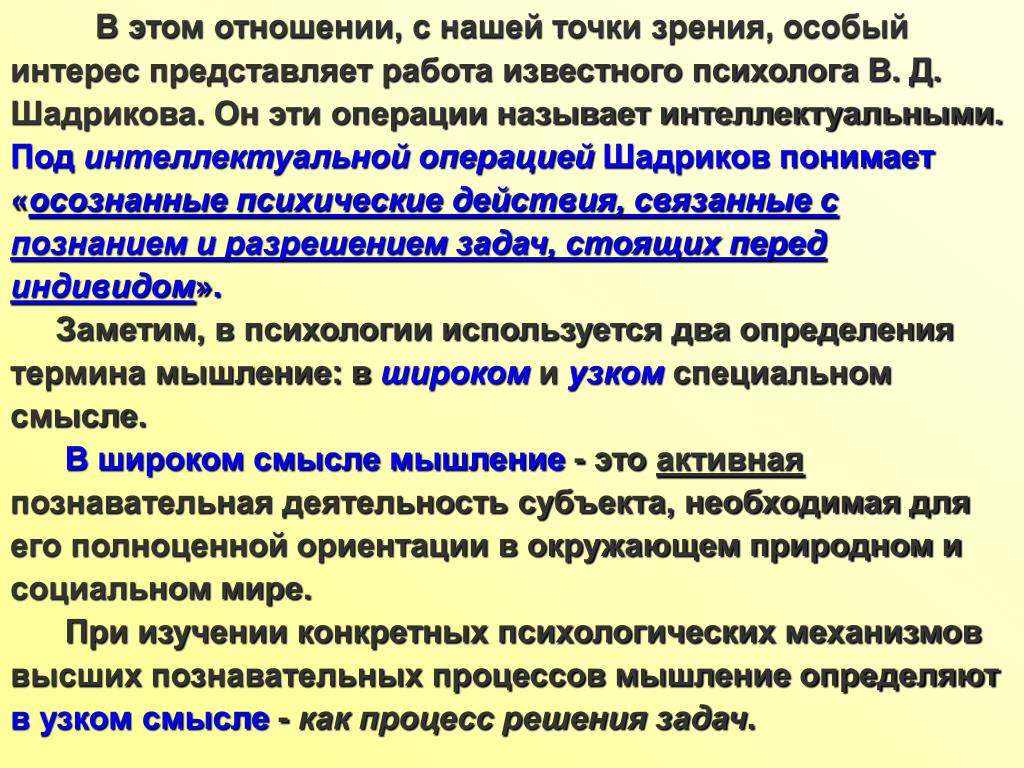 В этом отношении, с нашей точки зрения, особый интерес представляет работа известного психолога В. Д. Шадрикова. Он эти операции называет интеллектуальными. Под интеллектуальной операцией Шадриков понимает «осознанные психические действия, связанные с познанием и разрешением задач, стоящих перед индивидом».

Заметим, в психологии используется два определения термина мышление: в широком и узком специальном смысле.

В широком смысле мышление - это активная познавательная деятельность субъекта, необходимая для его полноценной ориентации в окружающем природном и социальном мире.

При изучении конкретных психологических механизмов высших познавательных процессов мышление определяют в узком смысле - как процесс решения задач.